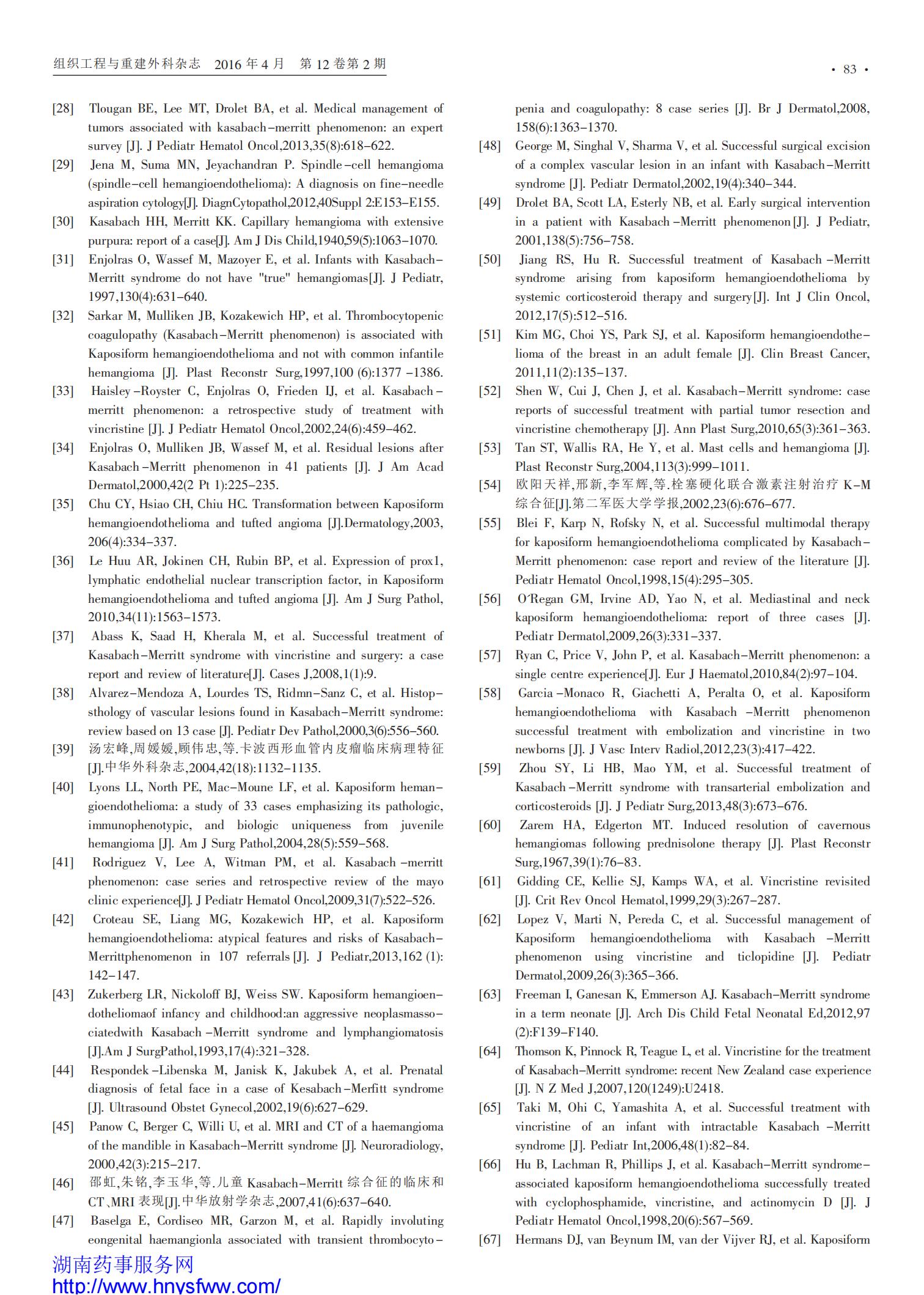 组织工程与重建外科杂志 2016 年 4 月 第 12 卷第 2 期

· 83 ·

[28] Tlougan BE, Lee MT, Drolet BA, et al. Medical management of tumors associated with kasabach-merritt phenomenon: an expert survey [J]. J Pediatr Hematol Oncol,2013,35(8):618-622.

[29] Jena M, Suma MN, Jeyachandran P. Spindle-cell hemangioma (spindle-cell hemangioendothelioma): A diagnosis on fine-needle aspiration cytology[J]. DiagnCytopathol,2012,40Suppl 2:E153-E155.

[30] Kasabach HH, Merritt KK. Capillary hemangioma with extensive purpura: report of a case[J]. Am J Dis Child,1940,59(5):1063-1070.

[31] Enjolras O, Wassef M, Mazoyer E, et al. Infants with Kasabach-Merritt syndrome do not have "true" hemangiomas[J]. J Pediatr, 1997,130(4):631-640.

[32] Sarkar M, Mulliken JB, Kozakewich HP, et al. Thrombocytopenic coagulopathy (Kasabach-Merritt phenomenon) is associated with Kaposiform hemangioendothelioma and not with common infantile hemangioma [J]. Plast Reconstr Surg,1997,100 (6):1377 -1386.

[33] Haisley-Royster C, Enjolras O, Frieden IJ, et al. Kasabach-merritt phenomenon: a retrospective study of treatment with vincristine [J]. J Pediatr Hematol Oncol,2002,24(6):459-462.

[34] Enjolras O, Mulliken JB, Wassef M, et al. Residual lesions after Kasabach-Merritt phenomenon in 41 patients [J]. J Am Acad Dermatol,2000,42(2 Pt 1):225-235.

[35] Chu CY, Hsiao CH, Chiu HC. Transformation between Kaposiform hemangioendothelioma and tufted angioma [J].Dermatology,2003, 206(4):334-337.

[36] Le Huu AR, Jokinen CH, Rubin BP, et al. Expression of prox1, lymphatic endothelial nuclear transcription factor, in Kaposiform hemangioendothelioma and tufted angioma [J]. Am J Surg Pathol, 2010,34(11):1563-1573.

[37] Abass K, Saad H, Kherala M, et al. Successful treatment of Kasabach-Merritt syndrome with vincristine and surgery: a case report and review of literature[J]. Cases J,2008,1(1):9.

[38] Alvarez-Mendoza A, Lourdes TS, Ridmn-Sanz C, et al. Histopsthology of vascular lesions found in Kasabach-Merritt syndrome: review based on 13 case [J]. Pediatr Dev Pathol,2000,3(6):556-560.

[39] 汤宏峰,周媛媛,顾伟忠,等.卡波西形血管内皮瘤临床病理特征[J].中华外科杂志,2004,42(18):1132-1135.

[40] Lyons LL, North PE, Mac-Moune LF, et al. Kaposiform hemangioendothelioma: a study of 33 cases emphasizing its pathologic, immunophenotypic, and biologic uniqueness from juvenile hemangioma [J]. Am J Surg Pathol,2004,28(5):559-568.

[41] Rodriguez V, Lee A, Witman PM, et al. Kasabach-merritt phenomenon: case series and retrospective review of the mayo clinic experience[J]. J Pediatr Hematol Oncol,2009,31(7):522-526.

[42] Croteau SE, Liang MG, Kozakewich HP, et al. Kaposiform hemangioendothelioma: atypical features and risks of Kasabach-Merrittphenomenon in 107 referrals [J]. J Pediatr,2013,162 (1): 142-147.

[43] Zukerberg LR, Nickoloff BJ, Weiss SW. Kaposiform hemangioendotheliomaof infancy and childhood:an aggressive neoplasmassociatedwith Kasabach-Merritt syndrome and lymphangiomatosis [J].Am J SurgPathol,1993,17(4):321-328.

[44] Respondek-Libenska M, Janisk K, Jakubek A, et al. Prenatal diagnosis of fetal face in a case of Kesabach-Merfitt syndrome [J]. Ultrasound Obstet Gynecol,2002,19(6):627-629.

[45] Panow C, Berger C, Willi U, et al. MRI and CT of a haemangioma of the mandible in Kasabach-Merritt syndrome [J]. Neuroradiology, 2000,42(3):215-217.

[46] 邵虹,朱铭,李玉华,等.儿童 Kasabach-Merritt 综合征的临床和 CT、MRI 表现[J].中华放射学杂志,2007,41(6):637-640.

[47] Baselga E, Cordiseo MR, Garzon M, et al. Rapidly involuting eongenital haemangionla associated with transient thrombocytopenia and coagulopathy: 8 case series [J]. Br J Dermatol,2008, 158(6):1363-1370.

[48] George M, Singhal V, Sharma V, et al. Successful surgical excision of a complex vascular lesion in an infant with Kasabach-Merritt syndrome [J]. Pediatr Dermatol,2002,19(4):340-344.

[49] Drolet BA, Scott LA, Esterly NB, et al. Early surgical intervention in a patient with Kasabach-Merritt phenomenon[J]. J Pediatr, 2001,138(5):756-758.

[50] Jiang RS, Hu R. Successful treatment of Kasabach-Merritt syndrome arising from kaposiform hemangioendothelioma by systemic corticosteroid therapy and surgery[J]. Int J Clin Oncol, 2012,17(5):512-516.

[51] Kim MG, Choi YS, Park SJ, et al. Kaposiform hemangioendothelioma of the breast in an adult female [J]. Clin Breast Cancer, 2011,11(2):135-137.

[52] Shen W, Cui J, Chen J, et al. Kasabach-Merritt syndrome: case reports of successful treatment with partial tumor resection and vincristine chemotherapy [J]. Ann Plast Surg,2010,65(3):361-363.

[53] Tan ST, Wallis RA, He Y, et al. Mast cells and hemangioma [J]. Plast Reconstr Surg,2004,113(3):999-1011.

[54] 欧阳天祥,邢新,李军辉,等.栓塞硬化联合激素注射治疗 K-M 综合征[J].第二军医大学学报,2002,23(6):676-677.

[55] Blei F, Karp N, Rofsky N, et al. Successful multimodal therapy for kaposiform hemangioendothelioma complicated by Kasabach-Merritt phenomenon: case report and review of the literature [J]. Pediatr Hematol Oncol,1998,15(4):295-305.

[56] O'Regan GM, Irvine AD, Yao N, et al. Mediastinal and neck kaposiform hemangioendothelioma: report of three cases [J]. Pediatr Dermatol,2009,26(3):331-337.

[57] Ryan C, Price V, John P, et al. Kasabach-Merritt phenomenon: a single centre experience[J]. Eur J Haematol,2010,84(2):97-104.

[58] Garcia-Monaco R, Giachetti A, Peralta O, et al. Kaposiform hemangioendothelioma with Kasabach-Merritt phenomenon successful treatment with embolization and vincristine in two newborns [J]. J Vasc Interv Radiol,2012,23(3):417-422.

[59] Zhou SY, Li HB, Mao YM, et al. Successful treatment of Kasabach-Merritt syndrome with transarterial embolization and corticosteroids [J]. J Pediatr Surg,2013,48(3):673-676.

[60] Zarem HA, Edgerton MT. Induced resolution of cavernous hemangiomas following prednisolone therapy [J]. Plast Reconstr Surg,1967,39(1):76-83.

[61] Gidding CE, Kellie SJ, Kamps WA, et al. Vincristine revisited [J]. Crit Rev Oncol Hematol,1999,29(3):267-287.

[62] Lopez V, Marti N, Pereda C, et al. Successful management of Kaposiform hemangioendothelioma with Kasabach-Merritt phenomenon using vincristine and ticlopidine [J]. Pediatr Dermatol,2009,26(3):365-366.

[63] Freeman I, Ganesan K, Emmerson AJ. Kasabach-Merritt syndrome in a term neonate [J]. Arch Dis Child Fetal Neonatal Ed,2012,97 (2):F139-F140.

[64] Thomson K, Pinnock R, Teague L, et al. Vincristine for the treatment of Kasabach-Merritt syndrome: recent New Zealand case experience [J]. N Z Med J,2007,120(1249):U2418.

[65] Taki M, Ohi C, Yamashita A, et al. Successful treatment with vincristine of an infant with intractable Kasabach-Merritt syndrome [J]. Pediatr Int,2006,48(1):82-84.

[66] Hu B, Lachman R, Phillips J, et al. Kasabach-Merritt syndrome-associated kaposiform hemangioendothelioma successfully treated with cyclophosphamide, vincristine, and actinomycin D [J]. J Pediatr Hematol Oncol,1998,20(6):567-569.

[67] Hermans DJ, van Beynum IM, van der Vijver RJ, et al. Kaposiform

湖南药事服务网
http://www.hnysfww.com/